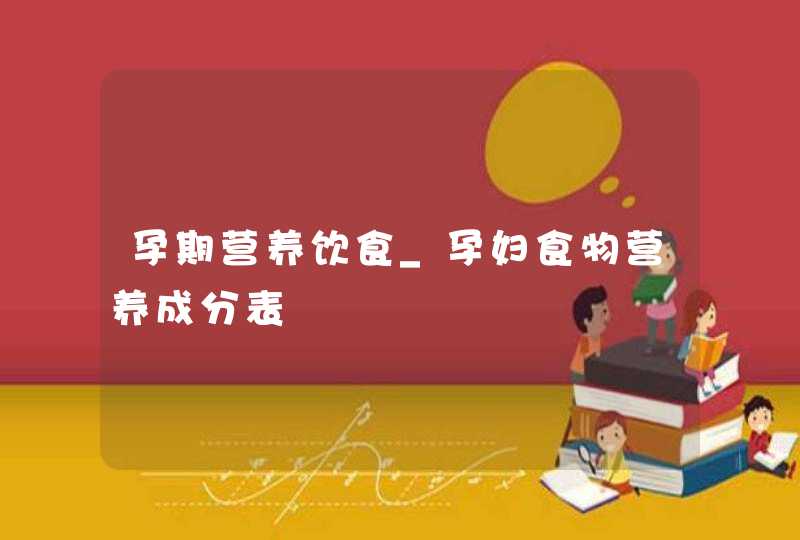 孕期营养饮食_孕妇食物营养成分表